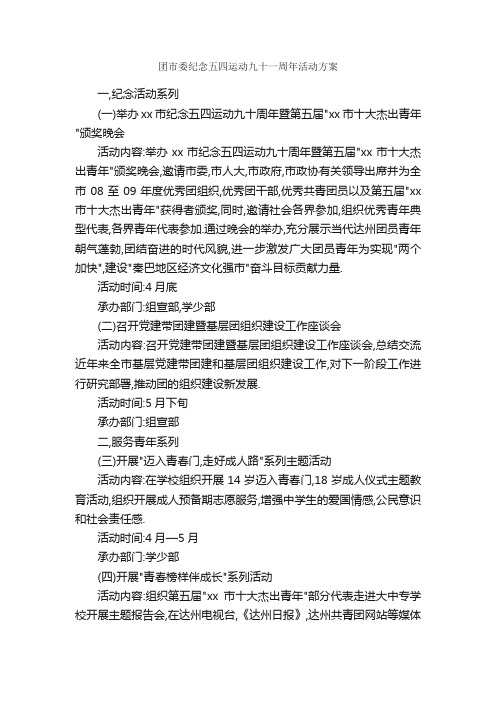 团市委纪念五四运动九十一周年活动方案

一,纪念活动系列

(一)举办 xx 市纪念五四运动九十周年暨第五届"xx 市十大杰出青年"颁奖晚会

活动内容:举办 xx 市纪念五四运动九十周年暨第五届"xx 市十大杰出青年"颁奖晚会,邀请市委,市人大,市政府,市政协有关领导出席并为全市 08 至 09 年度优秀团组织,优秀团干部,优秀共青团员以及第五届"xx 市十大杰出青年"获得者颁奖,同时,邀请社会各界参加,组织优秀青年典型代表,各界青年代表参加.通过晚会的举办,充分展示当代达州团员青年朝气蓬勃,团结奋进的时代风貌,进一步激发广大团员青年为实现"两个加快",建设"秦巴地区经济文化强市"奋斗目标贡献力量.

活动时间:4 月底

承办部门:组宣部,学少部

(二)召开党建带团建暨基层团组织建设工作座谈会

活动内容:召开党建带团建暨基层团组织建设工作座谈会,总结交流近年来全市基层党建带团建和基层团组织建设工作,对下一阶段工作进行研究部署,推动团的组织建设新发展.

活动时间:5 月下旬

承办部门:组宣部

二,服务青年系列

(三)开展"迈入青春门,走好成人路"系列主题活动

活动内容:在学校组织开展 14 岁迈入青春门,18 岁成人仪式主题教育活动,组织开展成人预备期志愿服务,增强中学生的爱国情感,公民意识和社会责任感.

活动时间:4 月—5 月

承办部门:学少部

(四)开展"青春榜样伴成长"系列活动

活动内容:组织第五届"xx 市十大杰出青年"部分代表走进大中专学校开展主题报告会,在达州电视台,《达州日报》,达州共青团网站等媒体